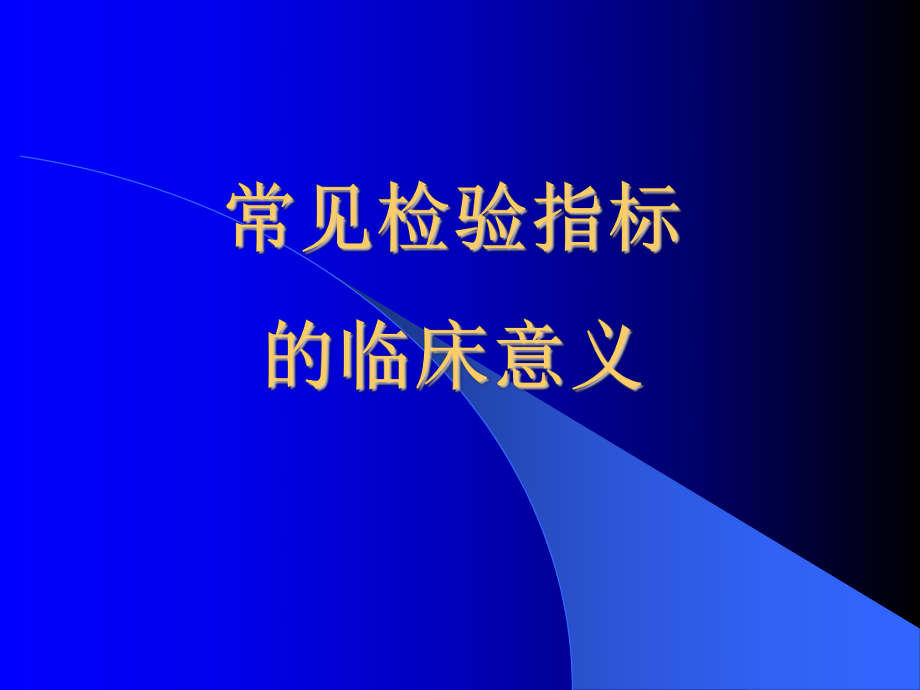 常见检验指标
的临床意义